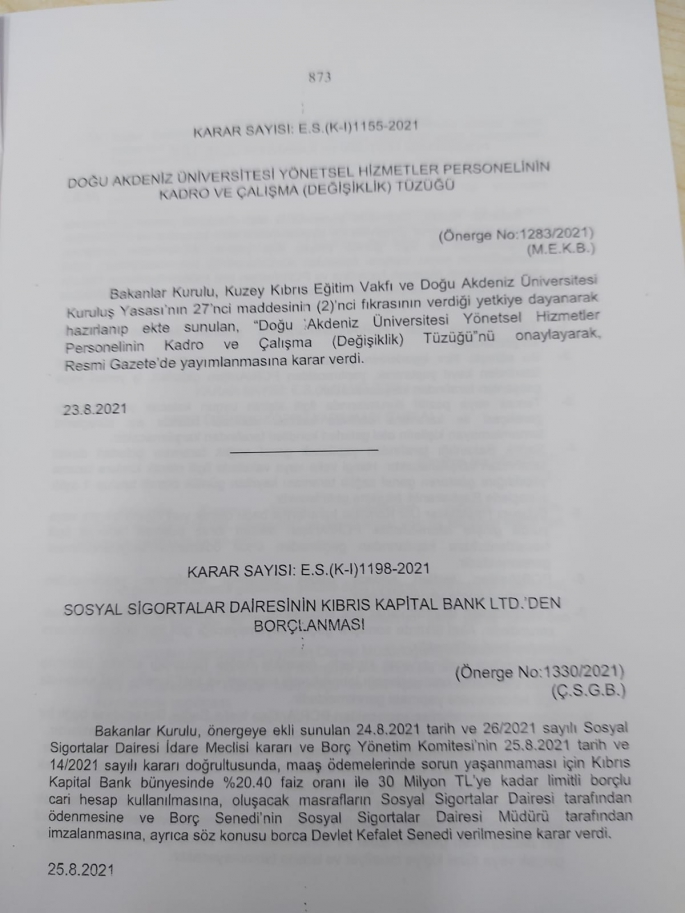 873

KARAR SAYISI: E.S.(K-I)1155-2021

DOĞU AKDENİZ ÜNİVERSİTESİ YÖNETSEL HİZMETLER PERSONELİNİN KADRO VE ÇALIŞMA (DEĞİŞİKLİK) TÜZÜĞÜ

(Önerge No:1283/2021)
(M.E.K.B.)

Bakanlar Kurulu, Kuzey Kıbrıs Eğitim Vakfı ve Doğu Akdeniz Üniversitesi Kuruluş Yasası'nın 27'nci maddesinin (2)'nci fıkrasının verdiği yetkiye dayanarak hazırlanıp ekte sunulan, "Doğu Akdeniz Üniversitesi Yönetsel Hizmetler Personelinin Kadro ve Çalışma (Değişiklik) Tüzüğü"nü onaylayarak, Resmi Gazete'de yayımlanmasına karar verdi.

23.8.2021

KARAR SAYISI: E.S.(K-I)1198-2021

SOSYAL SİGORTALAR DAİRESİNİN KIBRIS KAPİTAL BANK LTD.'DEN BORÇLANMASI

(Önerge No:1330/2021)
(Ç.S.G.B.)

Bakanlar Kurulu, önergeye ekli sunulan 24.8.2021 tarih ve 26/2021 sayılı Sosyal Sigortalar Dairesi İdare Meclisi kararı ve Borç Yönetim Komitesi'nin 25.8.2021 tarih ve 14/2021 sayılı kararı doğrultusunda, maaş ödemelerinde sorun yaşanmaması için Kıbrıs Kapital Bank bünyesinde %20.40 faiz oranı ile 30 Milyon TL'ye kadar limitli borçlu cari hesap kullanılmasına, oluşacak masrafların Sosyal Sigortalar Dairesi tarafından ödenmesine ve Borç Senedi'nin Sosyal Sigortalar Dairesi Müdürü tarafından imzalanmasına, ayrıca söz konusu borca Devlet Kefalet Senedi verilmesine karar verdi.

25.8.2021